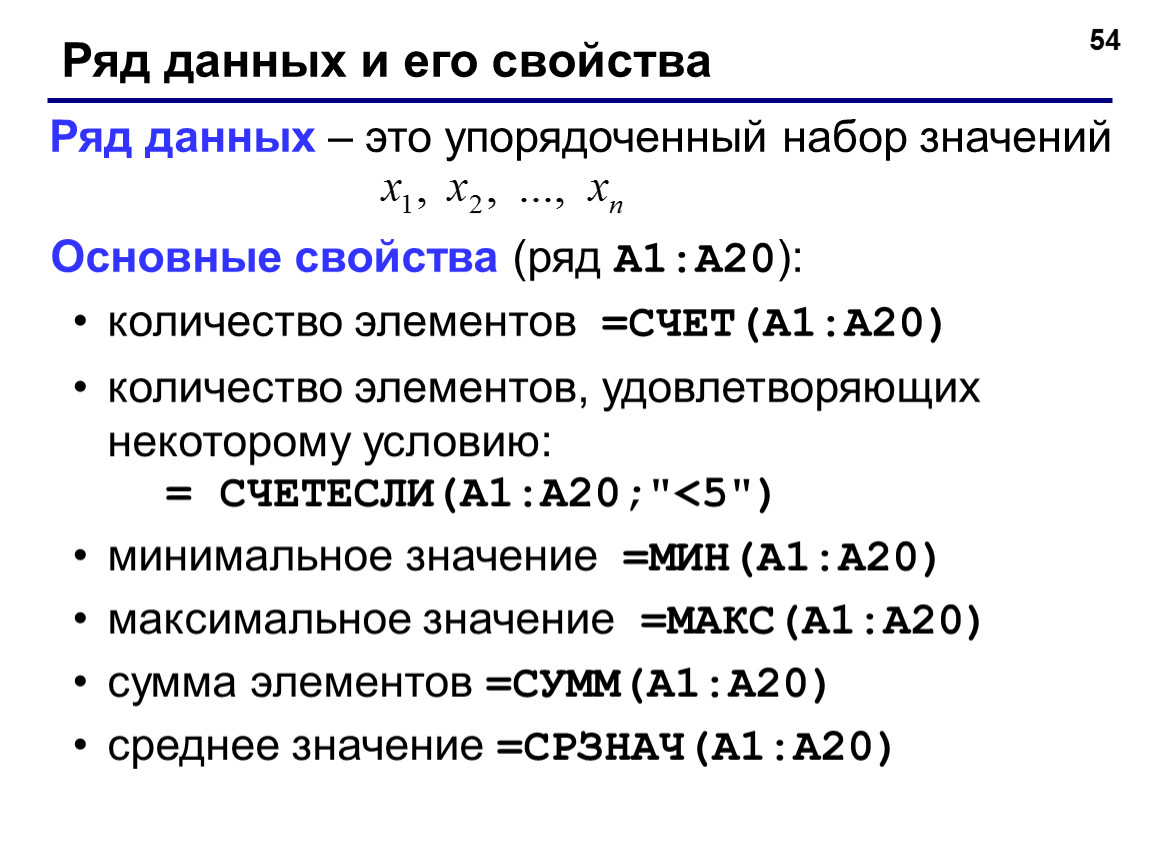 54

Ряд данных и его свойства

Ряд данных – это упорядоченный набор значений
$x_1, x_2, ..., x_n$

Основные свойства (ряд A1:A20):

• количество элементов =СЧЕТ(A1:A20)

• количество элементов, удовлетворяющих некоторому условию:
= СЧЕТЕСЛИ(A1:A20;"<5")

• минимальное значение =МИН(A1:A20)

• максимальное значение =МАКС(A1:A20)

• сумма элементов =СУММ(A1:A20)

• среднее значение =СРЗНАЧ(A1:A20)